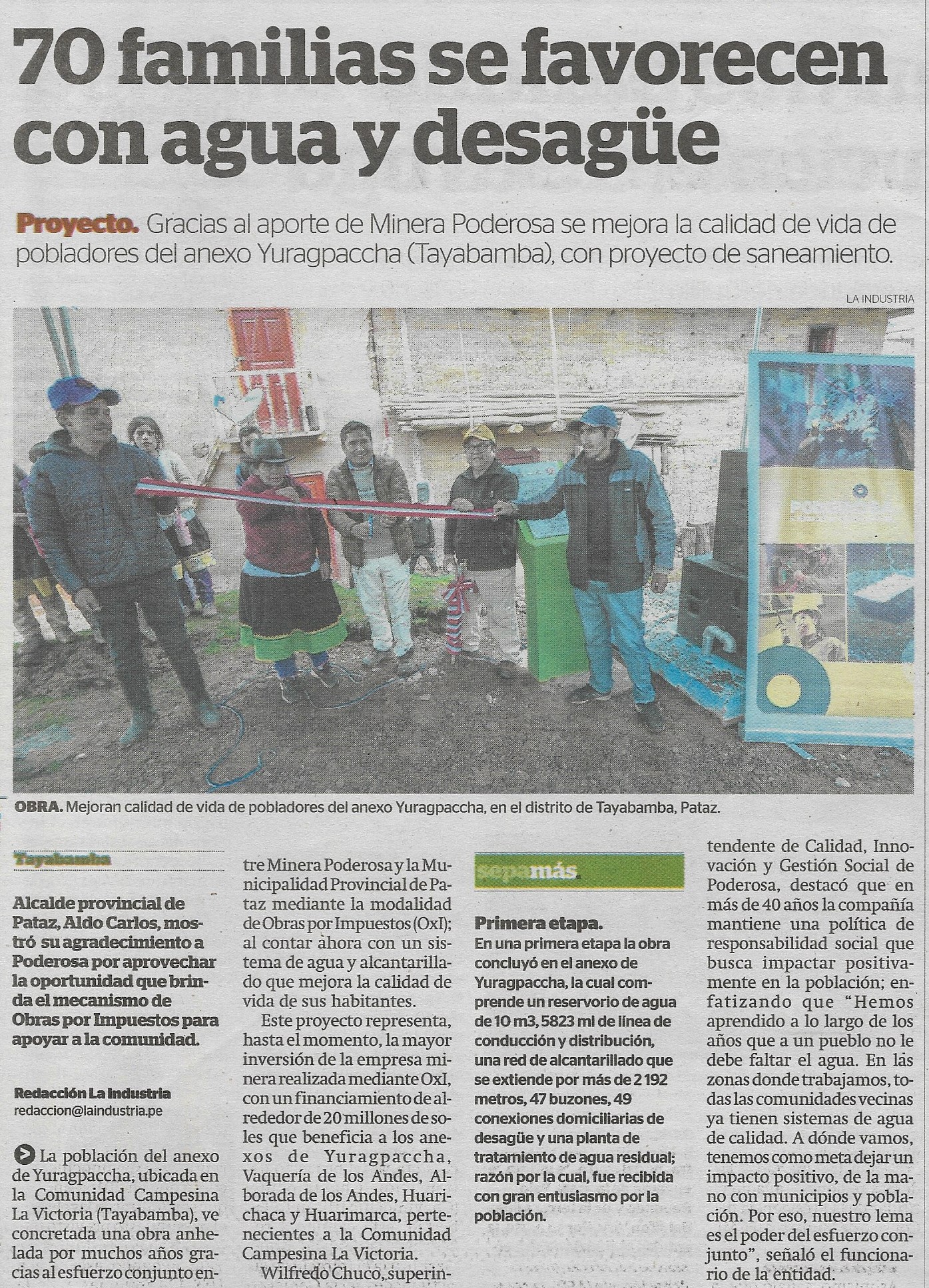 70 familias se favorecen con agua y desagüe

Proyecto. Gracias al aporte de Minera Poderosa se mejora la calidad de vida de pobladores del anexo Yuragpaccha (Tayabamba), con proyecto de saneamiento.

LA INDUSTRIA

OBRA. Mejoran calidad de vida de pobladores del anexo Yuragpaccha, en el distrito de Tayabamba, Pataz.

Tayabamba

Alcalde provincial de Pataz, Aldo Carlos, mostró su agradecimiento a Poderosa por aprovechar la oportunidad que brinda el mecanismo de Obras por Impuestos para apoyar a la comunidad.

Redacción La Industria
redaccion@laindustria.pe

La población del anexo de Yuragpaccha, ubicada en la Comunidad Campesina La Victoria (Tayabamba), ve concretada una obra anhelada por muchos años gracias al esfuerzo conjunto entre Minera Poderosa y la Municipalidad Provincial de Pataz mediante la modalidad de Obras por Impuestos (OxI); al contar ahora con un sistema de agua y alcantarillado que mejora la calidad de vida de sus habitantes.

Este proyecto representa, hasta el momento, la mayor inversión de la empresa minera realizada mediante OxI, con un financiamiento de alrededor de 20 millones de soles que beneficia a los anexos de Yuragpaccha, Vaquería de los Andes, Alborada de los Andes, Huarichaca y Huarimarca, pertenecientes a la Comunidad Campesina La Victoria.

Wilfredo Chuco, superintendente de Calidad, Innovación y Gestión Social de Poderosa, destacó que en más de 40 años la compañía mantiene una política de responsabilidad social que busca impactar positivamente en la población; enfatizando que "Hemos aprendido a lo largo de los años que a un pueblo no le debe faltar el agua. En las zonas donde trabajamos, todas las comunidades vecinas ya tienen sistemas de agua de calidad. A dónde vamos, tenemos como meta dejar un impacto positivo, de la mano con municipios y población. Por eso, nuestro lema es el poder del esfuerzo conjunto", señaló el funcionario de la entidad.

sepamás.

Primera etapa.
En una primera etapa la obra concluyó en el anexo de Yuragpaccha, la cual comprende un reservorio de agua de 10 m3, 5823 ml de línea de conducción y distribución, una red de alcantarillado que se extiende por más de 2 192 metros, 47 buzones, 49 conexiones domiciliarias de desagüe y una planta de tratamiento de agua residual; razón por la cual, fue recibida con gran entusiasmo por la población.